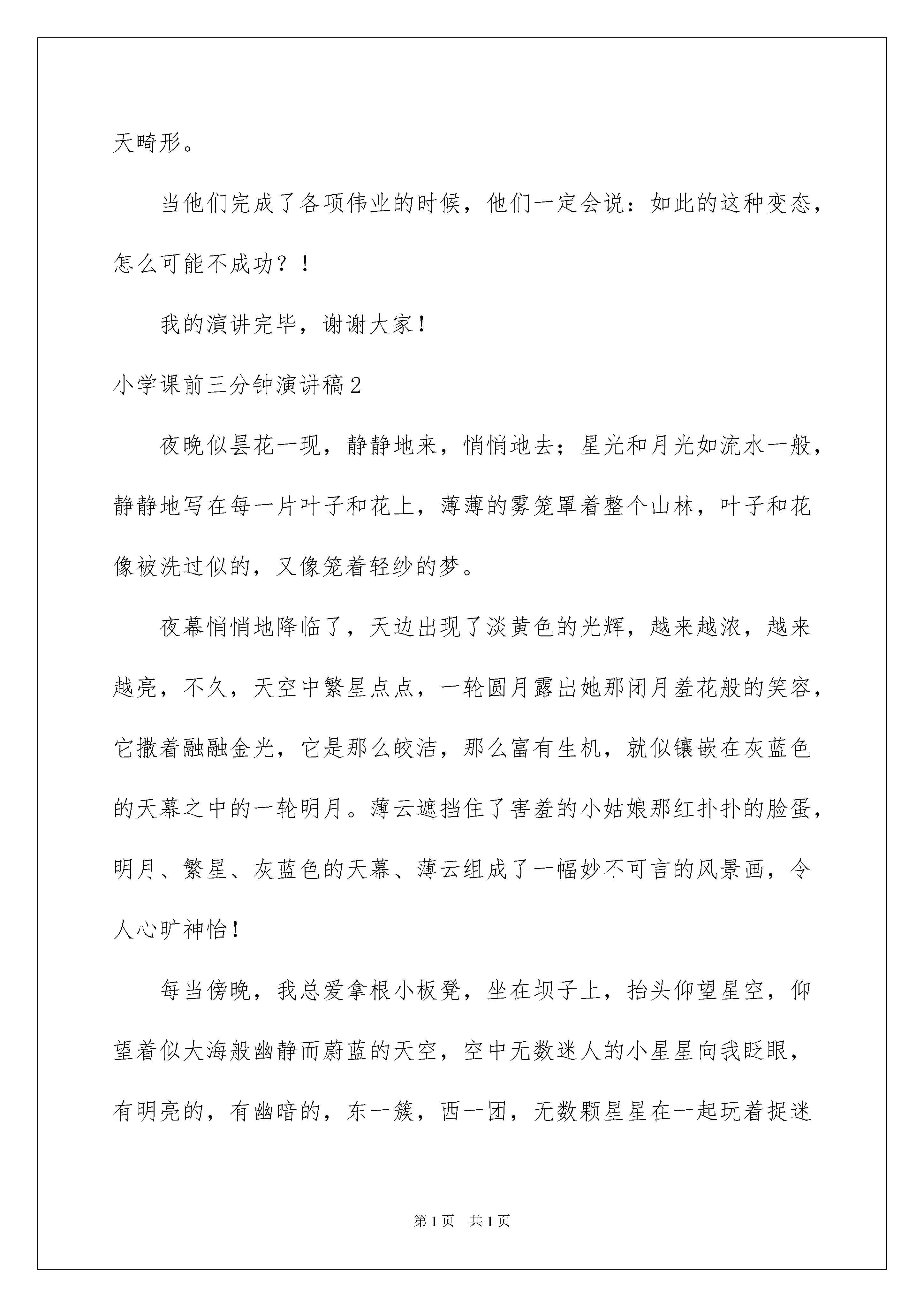 天畸形。

当他们完成了各项伟业的时候，他们一定会说：如此的这种变态，怎么可能不成功？！

我的演讲完毕，谢谢大家！

小学课前三分钟演讲稿2

夜晚似昙花一现，静静地来，悄悄地去；星光和月光如流水一般，静静地写在每一片叶子和花上，薄薄的雾笼罩着整个山林，叶子和花像被洗过似的，又像笼着轻纱的梦。

夜幕悄悄地降临了，天边出现了淡黄色的光辉，越来越浓，越来越亮，不久，天空中繁星点点，一轮圆月露出她那闭月羞花般的笑容，它撒着融融金光，它是那么皎洁，那么富有生机，就似镶嵌在灰蓝色的天幕之中的一轮明月。薄云遮挡住了害羞的小姑娘那红扑扑的脸蛋，明月、繁星、灰蓝色的天幕、薄云组成了一幅妙不可言的风景画，令人心旷神怡！

每当傍晚，我总爱拿根小板凳，坐在坝子上，抬头仰望星空，仰望着似大海般幽静而蔚蓝的天空，空中无数迷人的小星星向我眨眼，有明亮的，有幽暗的，东一簇，西一团，无数颗星星在一起玩着捉迷

第1页 共1页